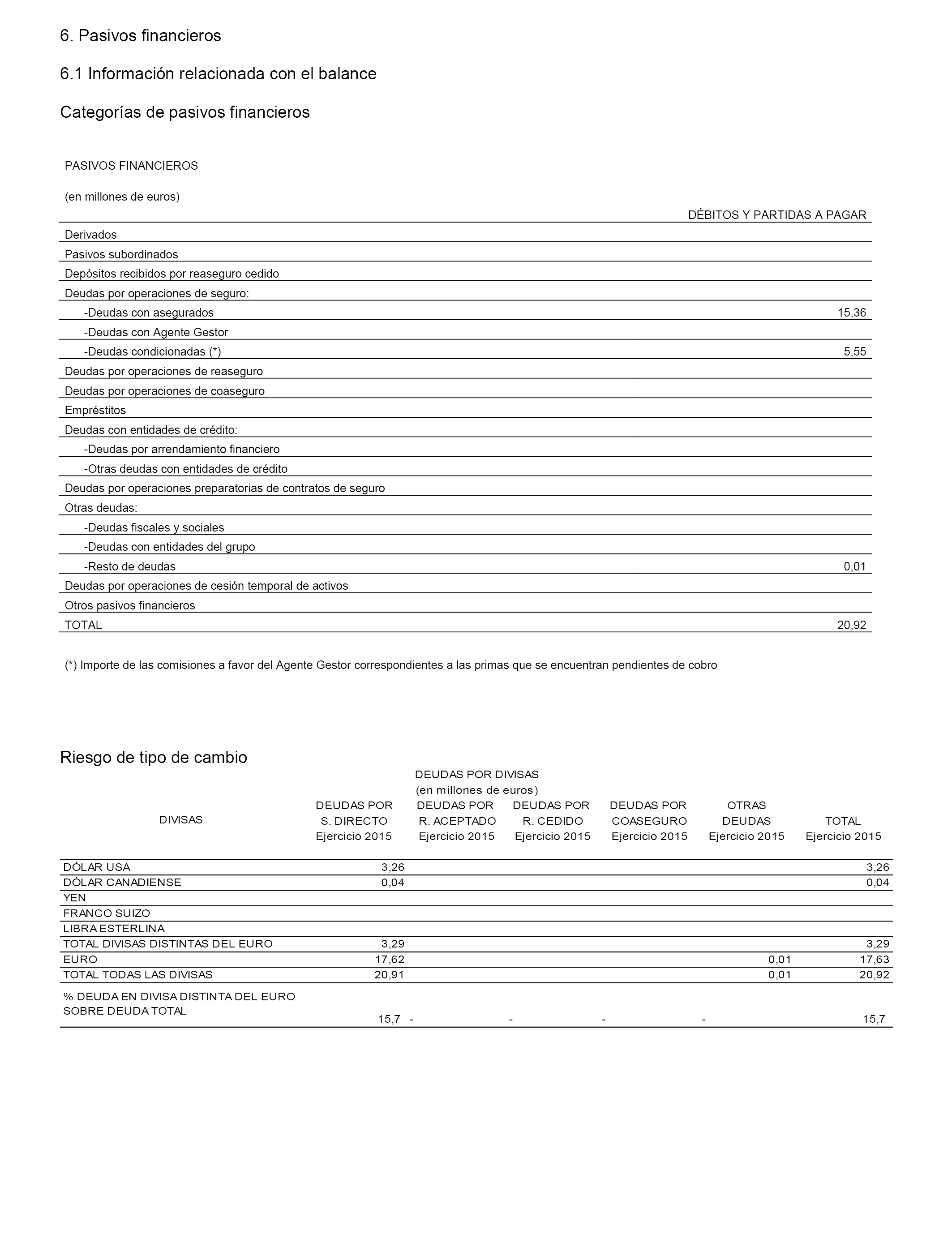 6. Pasivos financieros

6.1 Información relacionada con el balance

Categorías de pasivos financieros

PASIVOS FINANCIEROS

(en millones de euros)

| | DÉBITOS Y PARTIDAS A PAGAR |
|---|---|
| Derivados | |
| Pasivos subordinados | |
| Depósitos recibidos por reaseguro cedido | |
| Deudas por operaciones de seguro: | |
| -Deudas con asegurados | 15,36 |
| -Deudas con Agente Gestor | |
| -Deudas condicionadas (*) | 5,55 |
| Deudas por operaciones de reaseguro | |
| Deudas por operaciones de coaseguro | |
| Empréstitos | |
| Deudas con entidades de crédito: | |
| -Deudas por arrendamiento financiero | |
| -Otras deudas con entidades de crédito | |
| Deudas por operaciones preparatorias de contratos de seguro | |
| Otras deudas: | |
| -Deudas fiscales y sociales | |
| -Deudas con entidades del grupo | |
| -Resto de deudas | 0,01 |
| Deudas por operaciones de cesión temporal de activos | |
| Otros pasivos financieros | |
| TOTAL | 20,92 |

(*) Importe de las comisiones a favor del Agente Gestor correspondientes a las primas que se encuentran pendientes de cobro

Riesgo de tipo de cambio

DEUDAS POR DIVISAS
(en millones de euros)

| DIVISAS | DEUDAS POR S. DIRECTO Ejercicio 2015 | DEUDAS POR R. ACEPTADO Ejercicio 2015 | DEUDAS POR R. CEDIDO Ejercicio 2015 | DEUDAS POR COASEGURO Ejercicio 2015 | OTRAS DEUDAS Ejercicio 2015 | TOTAL Ejercicio 2015 |
|---|---|---|---|---|---|---|
| DÓLAR USA | 3,26 | | | | | 3,26 |
| DÓLAR CANADIENSE | 0,04 | | | | | 0,04 |
| YEN | | | | | | |
| FRANCO SUIZO | | | | | | |
| LIBRA ESTERLINA | | | | | | |
| TOTAL DIVISAS DISTINTAS DEL EURO | 3,29 | | | | | 3,29 |
| EURO | 17,62 | | | | 0,01 | 17,63 |
| TOTAL TODAS LAS DIVISAS | 20,91 | | | | 0,01 | 20,92 |
| % DEUDA EN DIVISA DISTINTA DEL EURO SOBRE DEUDA TOTAL | 15,7 | - | - | - | - | 15,7 |